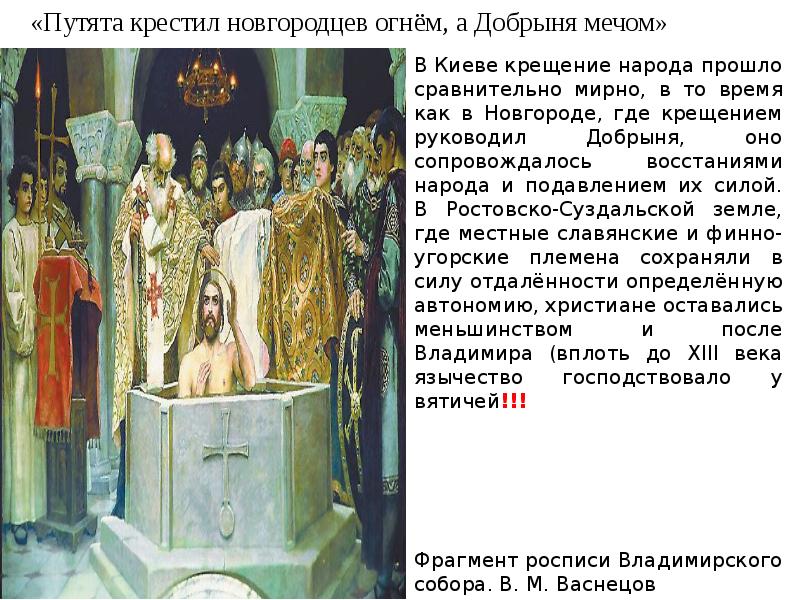 «Путята крестил новгородцев огнём, а Добрыня мечом»

В Киеве крещение народа прошло сравнительно мирно, в то время как в Новгороде, где крещением руководил Добрыня, оно сопровождалось восстаниями народа и подавлением их силой. В Ростовско-Суздальской земле, где местные славянские и финно-угорские племена сохраняли в силу отдалённости определённую автономию, христиане оставались меньшинством и после Владимира (вплоть до XIII века язычество господствовало у вятичей!!!

Фрагмент росписи Владимирского собора. В. М. Васнецов